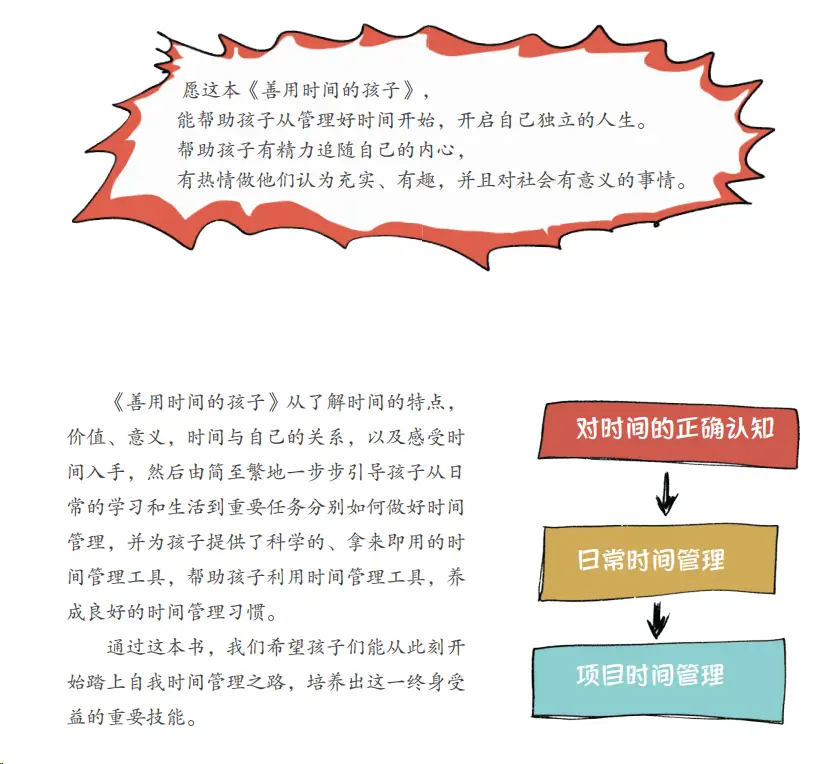 愿这本《善用时间的孩子》，
能帮助孩子从管理好时间开始，开启自己独立的人生。
帮助孩子有精力追随自己的内心，
有热情做他们认为充实、有趣，并且对社会有意义的事情。

《善用时间的孩子》从了解时间的特点，价值、意义，时间与自己的关系，以及感受时间入手，然后由简至繁地一步步引导孩子从日常的学习和生活到重要任务分别如何做好时间管理，并为孩子提供了科学的、拿来即用的时间管理工具，帮助孩子利用时间管理工具，养成良好的时间管理习惯。

通过这本书，我们希望孩子们能从此刻开始踏上自我时间管理之路，培养出这一终身受益的重要技能。

对时间的正确认知

日常时间管理

项目时间管理